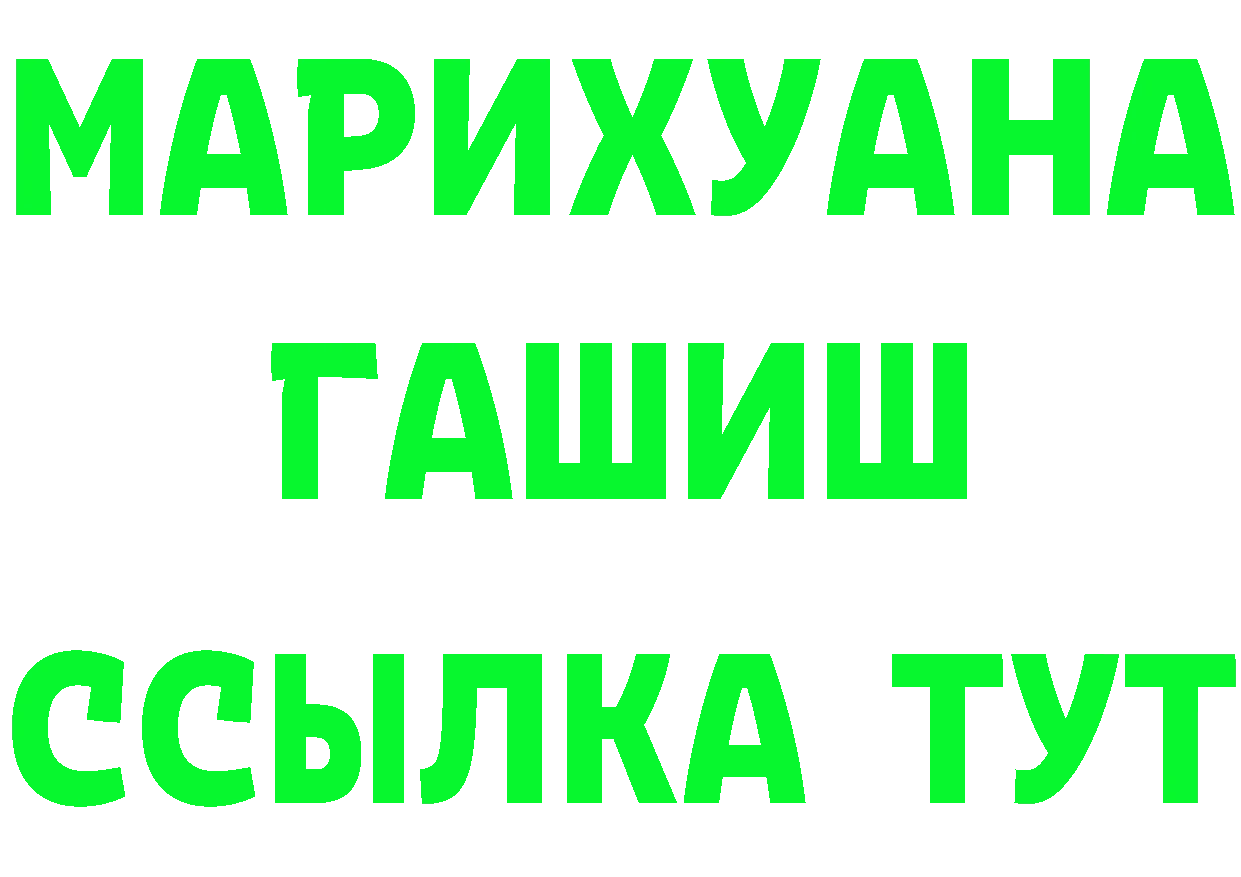 МАРИХУАНА
ГАШИШ
ССЫЛКА ТУТ